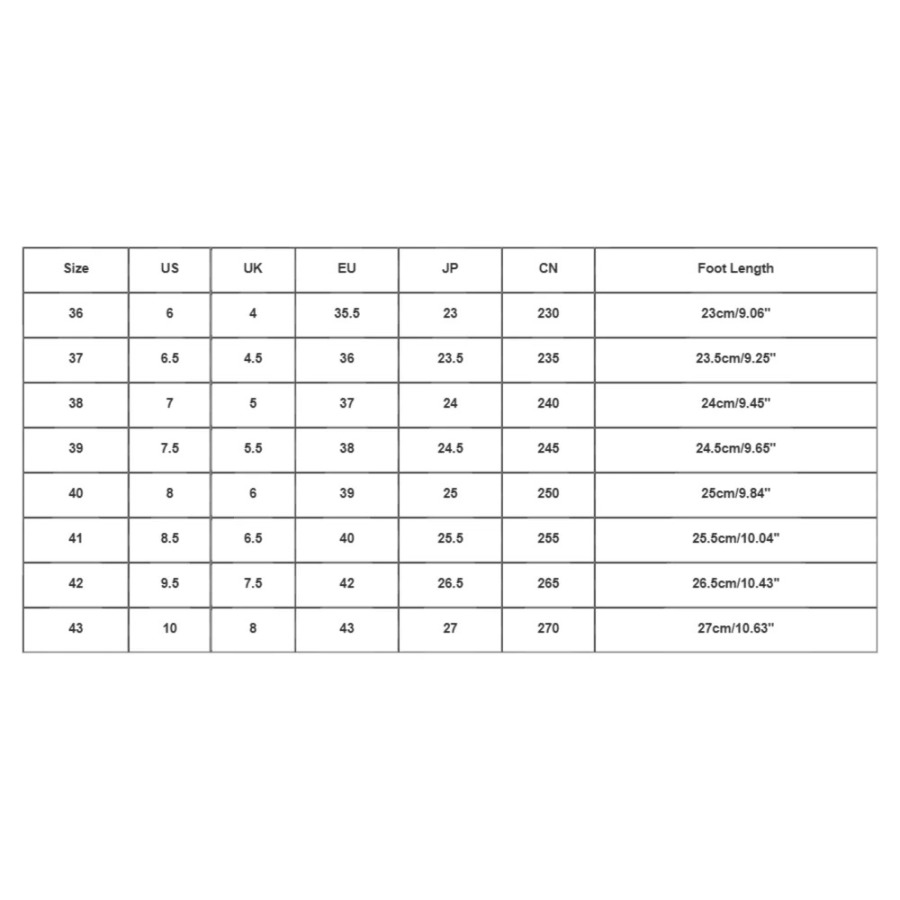 | Size | US | UK | EU | JP | CN | Foot Length |
|---|---|---|---|---|---|---|
| 36 | 6 | 4 | 35.5 | 23 | 230 | 23cm/9.06" |
| 37 | 6.5 | 4.5 | 36 | 23.5 | 235 | 23.5cm/9.25" |
| 38 | 7 | 5 | 37 | 24 | 240 | 24cm/9.45" |
| 39 | 7.5 | 5.5 | 38 | 24.5 | 245 | 24.5cm/9.65" |
| 40 | 8 | 6 | 39 | 25 | 250 | 25cm/9.84" |
| 41 | 8.5 | 6.5 | 40 | 25.5 | 255 | 25.5cm/10.04" |
| 42 | 9.5 | 7.5 | 42 | 26.5 | 265 | 26.5cm/10.43" |
| 43 | 10 | 8 | 43 | 27 | 270 | 27cm/10.63" |